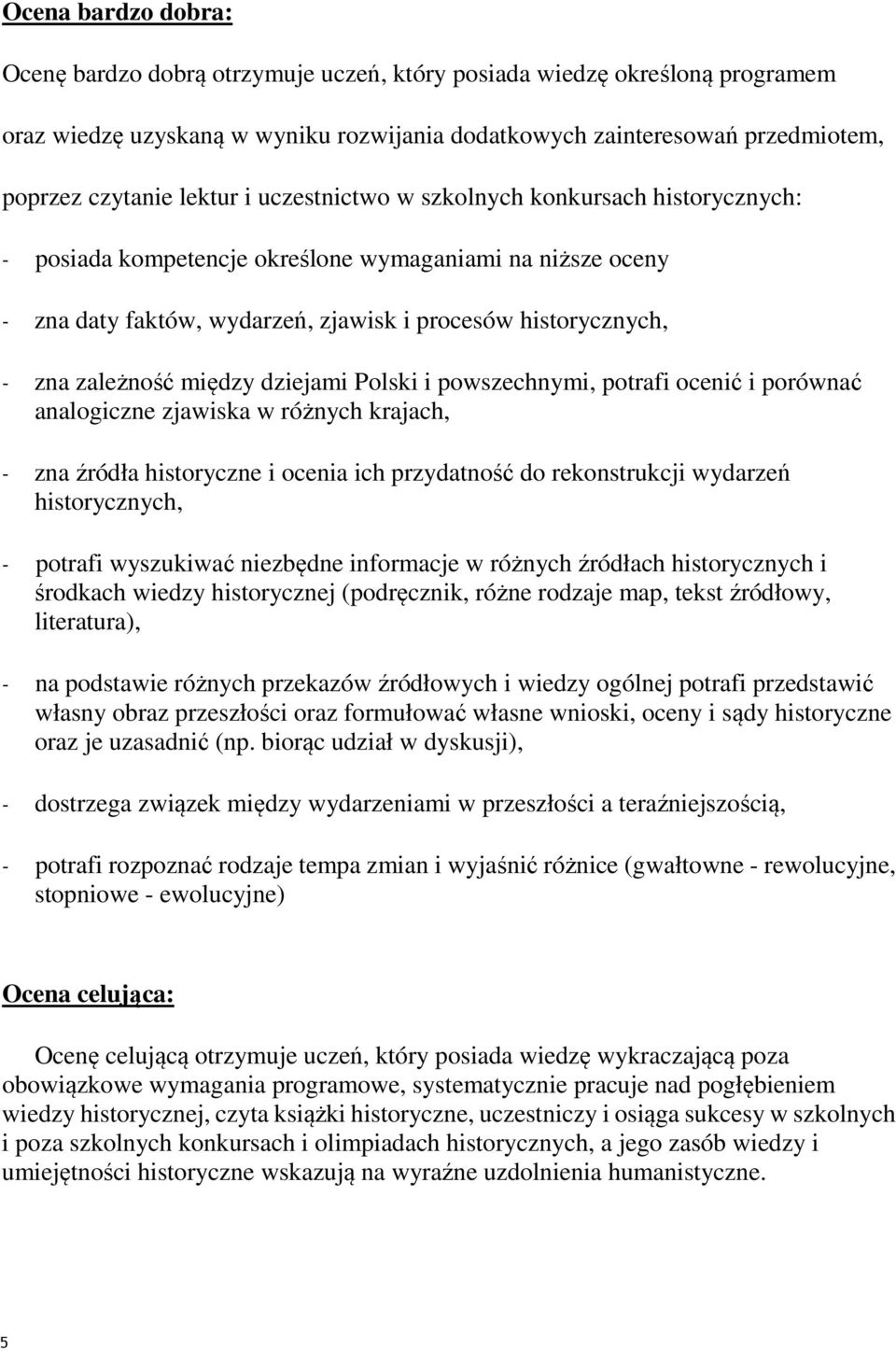 Ocena bardzo dobra:

Ocenę bardzo dobrą otrzymuje uczeń, który posiada wiedzę określoną programem oraz wiedzę uzyskaną w wyniku rozwijania dodatkowych zainteresowań przedmiotem, poprzez czytanie lektur i uczestnictwo w szkolnych konkursach historycznych:

- posiada kompetencje określone wymaganiami na niższe oceny

- zna daty faktów, wydarzeń, zjawisk i procesów historycznych,

- zna zależność między dziejami Polski i powszechnymi, potrafi ocenić i porównać analogiczne zjawiska w różnych krajach,

- zna źródła historyczne i ocenia ich przydatność do rekonstrukcji wydarzeń historycznych,

- potrafi wyszukiwać niezbędne informacje w różnych źródłach historycznych i środkach wiedzy historycznej (podręcznik, różne rodzaje map, tekst źródłowy, literatura),

- na podstawie różnych przekazów źródłowych i wiedzy ogólnej potrafi przedstawić własny obraz przeszłości oraz formułować własne wnioski, oceny i sądy historyczne oraz je uzasadnić (np. biorąc udział w dyskusji),

- dostrzega związek między wydarzeniami w przeszłości a teraźniejszością,

- potrafi rozpoznać rodzaje tempa zmian i wyjaśnić różnice (gwałtowne - rewolucyjne, stopniowe - ewolucyjne)

Ocena celująca:

Ocenę celującą otrzymuje uczeń, który posiada wiedzę wykraczającą poza obowiązkowe wymagania programowe, systematycznie pracuje nad pogłębieniem wiedzy historycznej, czyta książki historyczne, uczestniczy i osiąga sukcesy w szkolnych i poza szkolnych konkursach i olimpiadach historycznych, a jego zasób wiedzy i umiejętności historyczne wskazują na wyraźne uzdolnienia humanistyczne.

5